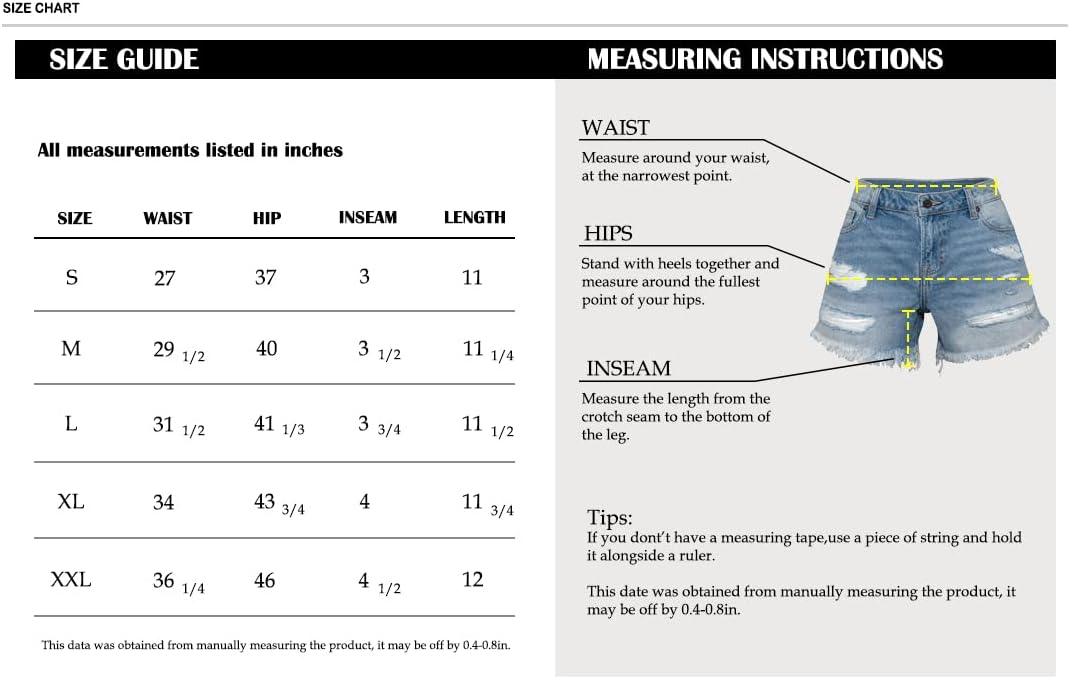 SIZE CHART

SIZE GUIDE

All measurements listed in inches

| SIZE | WAIST | HIP | INSEAM | LENGTH |
|---|---|---|---|---|
| S | 27 | 37 | 3 | 11 |
| M | 29 1/2 | 40 | 3 1/2 | 11 1/4 |
| L | 31 1/2 | 41 1/3 | 3 3/4 | 11 1/2 |
| XL | 34 | 43 3/4 | 4 | 11 3/4 |
| XXL | 36 1/4 | 46 | 4 1/2 | 12 |

This data was obtained from manually measuring the product, it may be off by 0.4-0.8in.

MEASURING INSTRUCTIONS

WAIST
Measure around your waist, at the narrowest point.

HIPS
Stand with heels together and measure around the fullest point of your hips.

INSEAM
Measure the length from the crotch seam to the bottom of the leg.

Tips:
If you dont't have a measuring tape,use a piece of string and hold it alongside a ruler.

This date was obtained from manually measuring the product, it may be off by 0.4-0.8in.